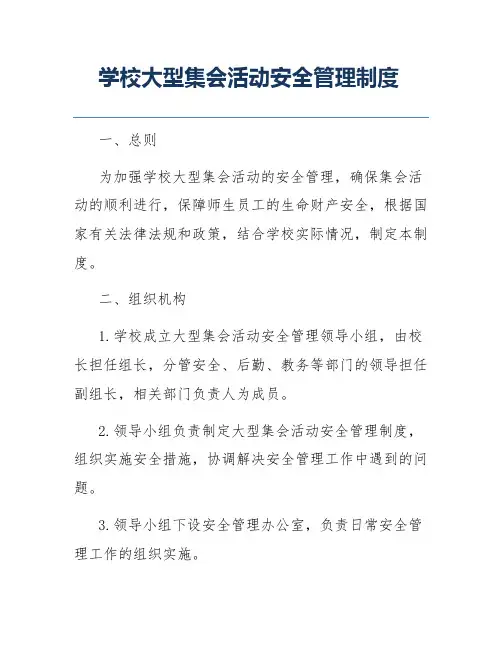 学校大型集会活动安全管理制度

一、总则

为加强学校大型集会活动的安全管理，确保集会活动的顺利进行，保障师生员工的生命财产安全，根据国家有关法律法规和政策，结合学校实际情况，制定本制度。

二、组织机构

1. 学校成立大型集会活动安全管理领导小组，由校长担任组长，分管安全、后勤、教务等部门的领导担任副组长，相关部门负责人为成员。

2. 领导小组负责制定大型集会活动安全管理制度，组织实施安全措施，协调解决安全管理工作中遇到的问题。

3. 领导小组下设安全管理办公室，负责日常安全管理工作的组织实施。